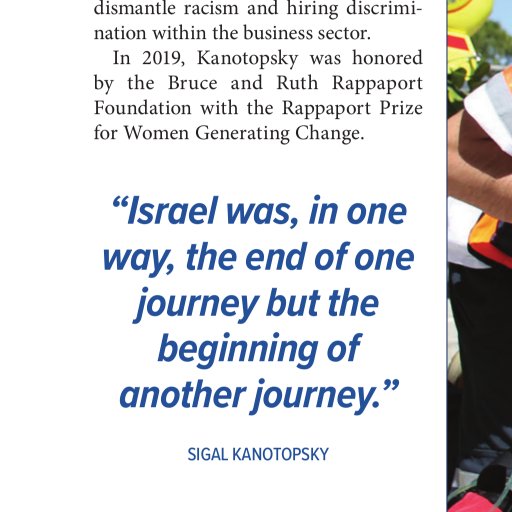 dismantle racism and hiring discrimination within the business sector.

In 2019, Kanotopsky was honored by the Bruce and Ruth Rappaport Foundation with the Rappaport Prize for Women Generating Change.

“Israel was, in one way, the end of one journey but the beginning of another journey.”

SIGAL KANOTOPSKY